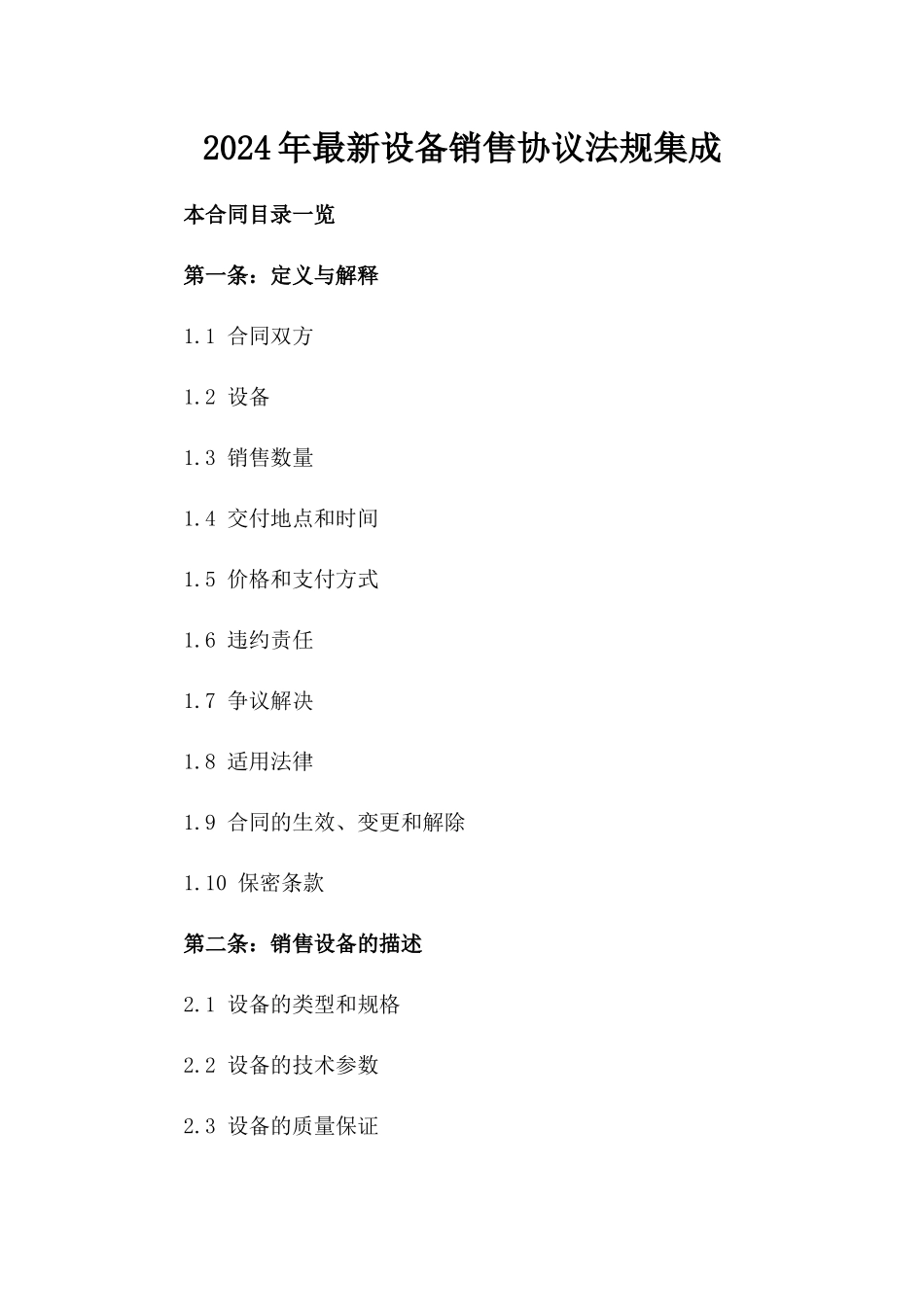 2024年最新设备销售协议法规集成

本合同目录一览

第一条：定义与解释

1.1 合同双方

1.2 设备

1.3 销售数量

1.4 交付地点和时间

1.5 价格和支付方式

1.6 违约责任

1.7 争议解决

1.8 适用法律

1.9 合同的生效、变更和解除

1.10 保密条款

第二条：销售设备的描述

2.1 设备的类型和规格

2.2 设备的技术参数

2.3 设备的质量保证